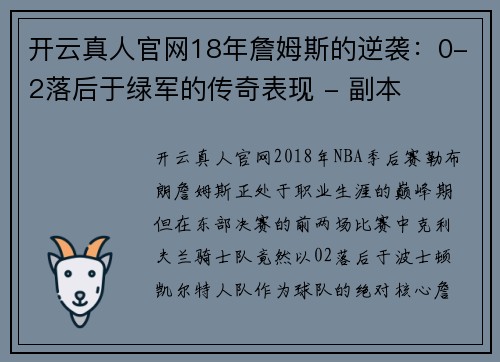 开云真人官网18年詹姆斯的逆袭：0-2落后于绿军的传奇表现 - 副本

开云真人官网2018年NBA季后赛勒布朗詹姆斯正处于职业生涯的巅峰期但在东部决赛的前两场比赛中克利夫兰骑士队竟然以02落后于波士顿凯尔特人队作为球队的绝对核心詹